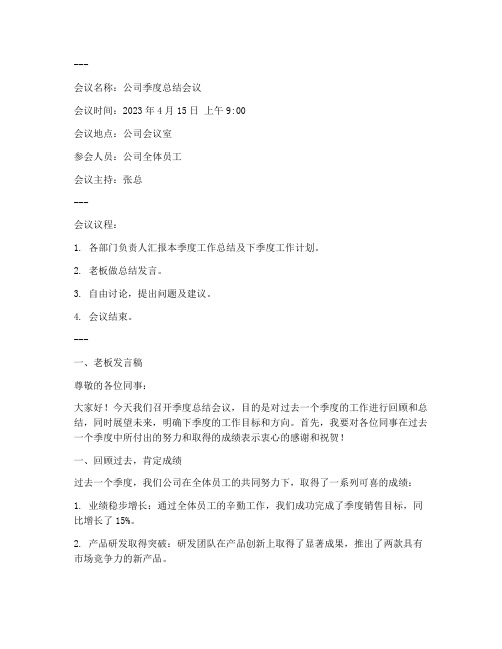 ---

会议名称：公司季度总结会议

会议时间：2023 年 4 月 15 日 上午 9:00

会议地点：公司会议室

参会人员：公司全体员工

会议主持：张总

---

会议议程：

1. 各部门负责人汇报本季度工作总结及下季度工作计划。

2. 老板做总结发言。

3. 自由讨论，提出问题及建议。

4. 会议结束。

---

一、老板发言稿

尊敬的各位同事：

大家好！今天我们召开季度总结会议，目的是对过去一个季度的工作进行回顾和总结，同时展望未来，明确下季度的工作目标和方向。首先，我要对各位同事在过去一个季度中所付出的努力和取得的成绩表示衷心的感谢和祝贺！

一、回顾过去，肯定成绩

过去一个季度，我们公司在全体员工的共同努力下，取得了一系列可喜的成绩：

1. 业绩稳步增长：通过全体员工的辛勤工作，我们成功完成了季度销售目标，同比增长了 15%。

2. 产品研发取得突破：研发团队在产品创新上取得了显著成果，推出了两款具有市场竞争力的新产品。